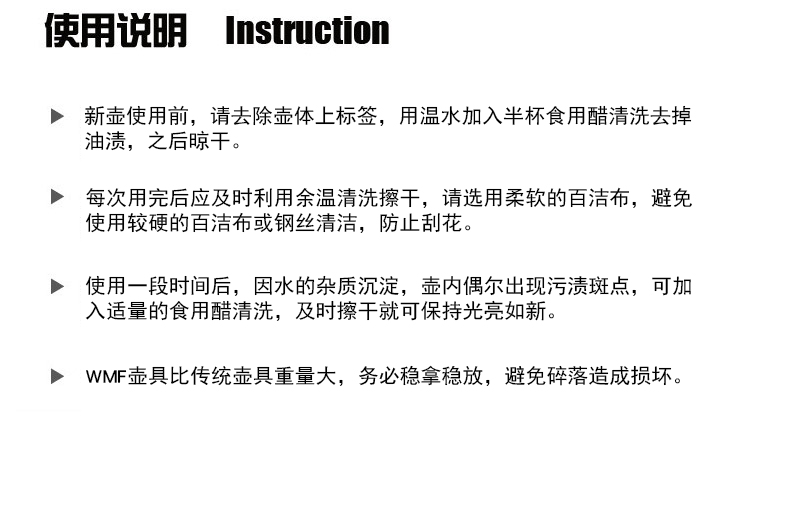 使用说明 Instruction

▶ 新壶使用前，请去除壶体上标签，用温水加入半杯食用醋清洗去掉油渍，之后晾干。

▶ 每次用完后应及时利用余温清洗擦干，请选用柔软的百洁布，避免使用较硬的百洁布或钢丝清洁，防止刮花。

▶ 使用一段时间后，因水的杂质沉淀，壶内偶尔出现污渍斑点，可加入适量的食用醋清洗，及时擦干就可保持光亮如新。

▶ WMF壶具比传统壶具重量大，务必稳拿稳放，避免碎落造成损坏。